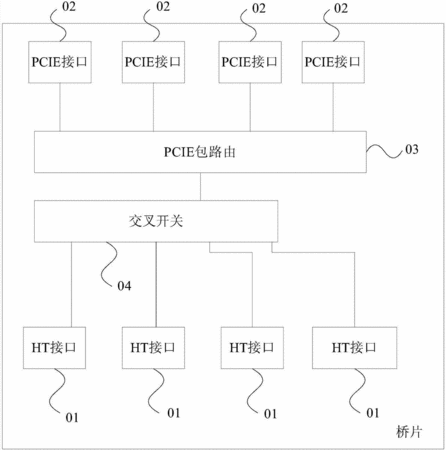 02 02 02 02

PCIE接口 PCIE接口 PCIE接口 PCIE接口

PCIE包路由

03

交叉开关

04

HT接口 HT接口 HT接口 HT接口

01 01 01 01

桥片